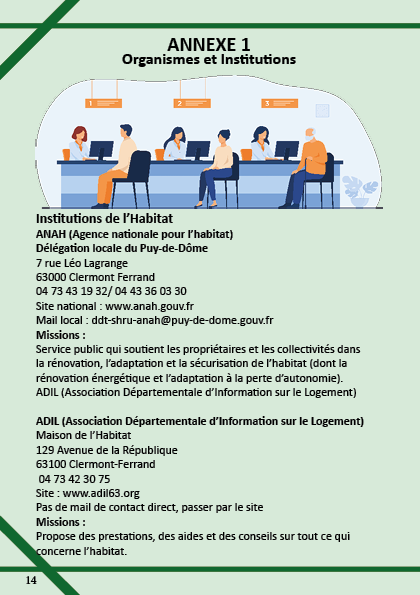 ANNEXE 1
Organismes et Institutions

1
2
3

Institutions de l'Habitat
ANAH (Agence nationale pour l'habitat)
Délégation locale du Puy-de-Dôme
7 rue Léo Lagrange
63000 Clermont Ferrand
04 73 43 19 32/ 04 43 36 03 30
Site national : www.anah.gouv.fr
Mail local : ddt-shru-anah@puy-de-dome.gouv.fr
Missions :
Service public qui soutient les propriétaires et les collectivités dans la rénovation, l'adaptation et la sécurisation de l'habitat (dont la rénovation énergétique et l'adaptation à la perte d'autonomie).
ADIL (Association Départementale d'Information sur le Logement)

ADIL (Association Départementale d'Information sur le Logement)
Maison de l'Habitat
129 Avenue de la République
63100 Clermont-Ferrand
04 73 42 30 75
Site : www.adil63.org
Pas de mail de contact direct, passer par le site
Missions :
Propose des prestations, des aides et des conseils sur tout ce qui concerne l'habitat.

14